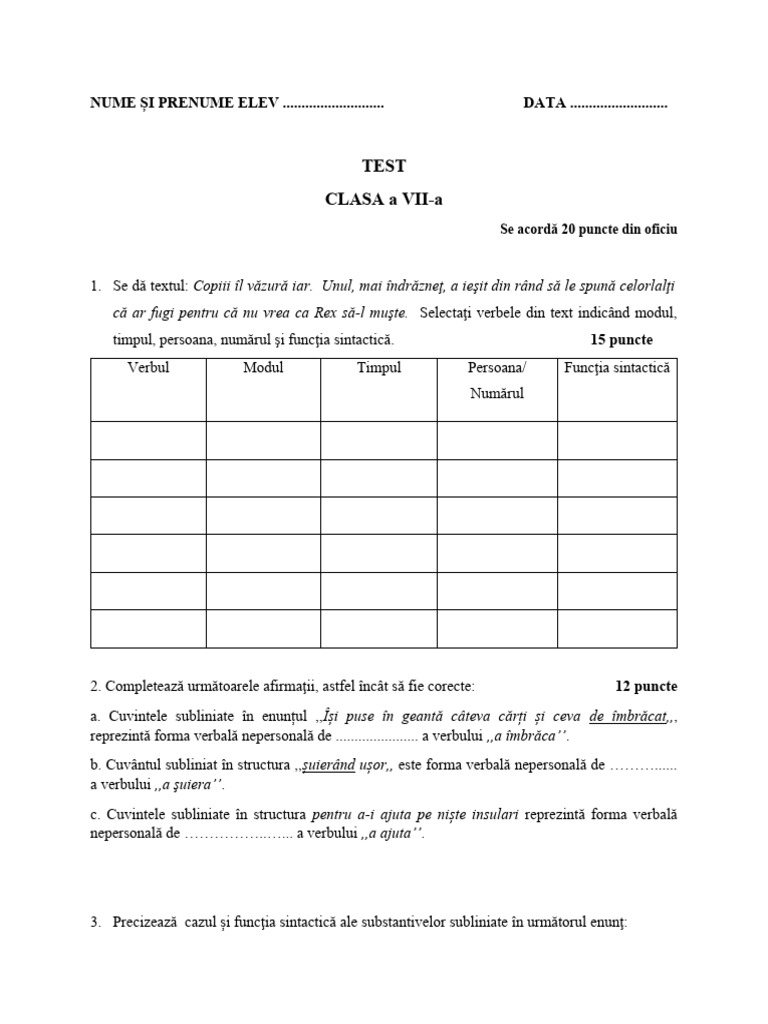 NUME ȘI PRENUME ELEV ____ DATA ____

TEST

CLASA a VII-a

Se acordă 20 puncte din oficiu

1. Se dă textul: Copiii îl văzură iar. Unul, mai îndrăzneț, a ieșit din rând să le spună celorlalți că ar fugi pentru că nu vrea ca Rex să-l muște. Selectați verbele din text indicând modul, timpul, persoana, numărul și funcția sintactică. 15 puncte

| Verbul | Modul | Timpul | Persoana/ Numărul | Funcția sintactică |
|---|---|---|---|---|
| | | | | |
| | | | | |
| | | | | |
| | | | | |
| | | | | |
| | | | | |

2. Completează următoarele afirmații, astfel încât să fie corecte: 12 puncte

a. Cuvintele subliniate în enunțul ,,Își puse în geantă câteva cărți și ceva de îmbrăcat,, reprezintă forma verbală nepersonală de ____ a verbului ,,a îmbrăca''.

b. Cuvântul subliniat în structura ,,șuierând ușor,, este forma verbală nepersonală de ____ a verbului ,,a șuiera''.

c. Cuvintele subliniate în structura pentru a-i ajuta pe niște insulari reprezintă forma verbală nepersonală de ____ a verbului ,,a ajuta''.

3. Precizează cazul și funcția sintactică ale substantivelor subliniate în următorul enunț: